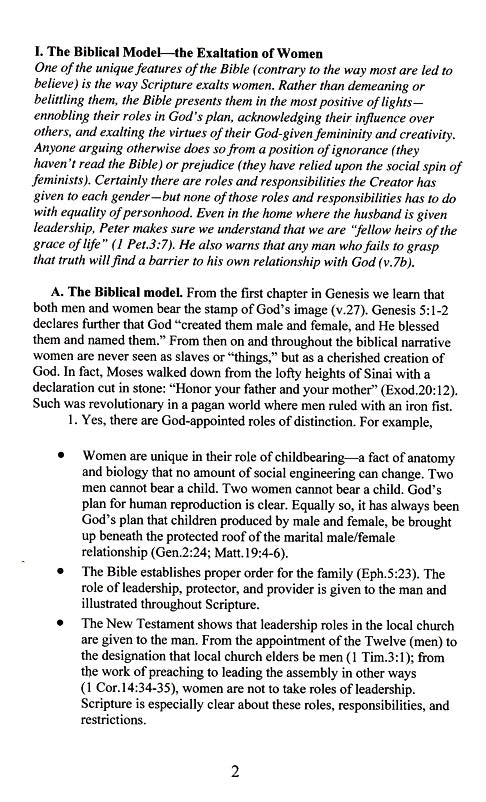 I. The Biblical Model—the Exaltation of Women
One of the unique features of the Bible (contrary to the way most are led to believe) is the way Scripture exalts women. Rather than demeaning or belittling them, the Bible presents them in the most positive of lights—ennobling their roles in God's plan, acknowledging their influence over others, and exalting the virtues of their God-given femininity and creativity. Anyone arguing otherwise does so from a position of ignorance (they haven't read the Bible) or prejudice (they have relied upon the social spin of feminists). Certainly there are roles and responsibilities the Creator has given to each gender—but none of those roles and responsibilities has to do with equality of personhood. Even in the home where the husband is given leadership, Peter makes sure we understand that we are "fellow heirs of the grace of life" (1 Pet.3:7). He also warns that any man who fails to grasp that truth will find a barrier to his own relationship with God (v.7b).

A. The Biblical model. From the first chapter in Genesis we learn that both men and women bear the stamp of God's image (v.27). Genesis 5:1-2 declares further that God "created them male and female, and He blessed them and named them." From then on and throughout the biblical narrative women are never seen as slaves or "things," but as a cherished creation of God. In fact, Moses walked down from the lofty heights of Sinai with a declaration cut in stone: "Honor your father and your mother" (Exod.20:12). Such was revolutionary in a pagan world where men ruled with an iron fist.
1. Yes, there are God-appointed roles of distinction. For example,

• Women are unique in their role of childbearing—a fact of anatomy and biology that no amount of social engineering can change. Two men cannot bear a child. Two women cannot bear a child. God's plan for human reproduction is clear. Equally so, it has always been God's plan that children produced by male and female, be brought up beneath the protected roof of the marital male/female relationship (Gen.2:24; Matt.19:4-6).
• The Bible establishes proper order for the family (Eph.5:23). The role of leadership, protector, and provider is given to the man and illustrated throughout Scripture.
• The New Testament shows that leadership roles in the local church are given to the man. From the appointment of the Twelve (men) to the designation that local church elders be men (1 Tim.3:1); from the work of preaching to leading the assembly in other ways (1 Cor.14:34-35), women are not to take roles of leadership. Scripture is especially clear about these roles, responsibilities, and restrictions.

2